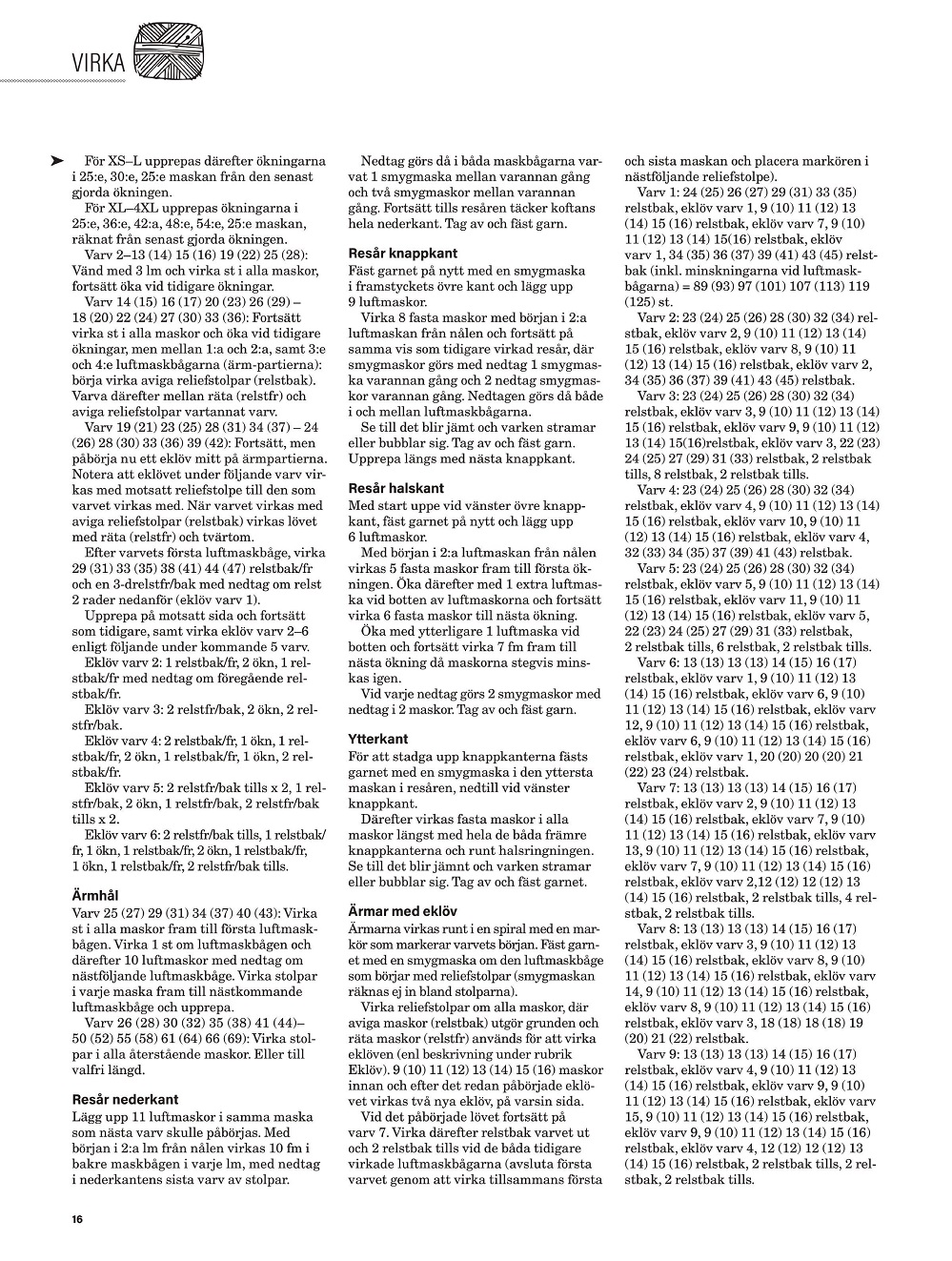 VIRKA

➤ För XS–L upprepas därefter ökningarna i 25:e, 30:e, 25:e maskan från den senast gjorda ökningen.

För XL–4XL upprepas ökningarna i 25:e, 36:e, 42:a, 48:e, 54:e, 25:e maskan, räknat från senast gjorda ökningen.

Varv 2–13 (14) 15 (16) 19 (22) 25 (28): Vänd med 3 lm och virka st i alla maskor, fortsätt öka vid tidigare ökningar.

Varv 14 (15) 16 (17) 20 (23) 26 (29) – 18 (20) 22 (24) 27 (30) 33 (36): Fortsätt virka st i alla maskor och öka vid tidigare ökningar, men mellan 1:a och 2:a, samt 3:e och 4:e luftmaskbågarna (ärm-partierna): börja virka aviga reliefstolpar (relstbak). Varva därefter mellan räta (relstfr) och aviga reliefstolpar vartannat varv.

Varv 19 (21) 23 (25) 28 (31) 34 (37) – 24 (26) 28 (30) 33 (36) 39 (42): Fortsätt, men påbörja nu ett eklöv mitt på ärmpartierna. Notera att eklövet under följande varv virkas med motsatt reliefstolpe till den som varvet virkas med. När varvet virkas med aviga reliefstolpar (relstbak) virkas lövet med räta (relstfr) och tvärtom.

Efter varvets första luftmaskbåge, virka 29 (31) 33 (35) 38 (41) 44 (47) relstbak/fr och en 3-drelstfr/bak med nedtag om relst 2 rader nedanför (eklöv varv 1).

Upprepa på motsatt sida och fortsätt som tidigare, samt virka eklöv varv 2–6 enligt följande under kommande 5 varv.

Eklöv varv 2: 1 relstbak/fr, 2 ökn, 1 relstbak/fr med nedtag om föregående relstbak/fr.

Eklöv varv 3: 2 relstfr/bak, 2 ökn, 2 relstfr/bak.

Eklöv varv 4: 2 relstbak/fr, 1 ökn, 1 relstbak/fr, 2 ökn, 1 relstbak/fr, 1 ökn, 2 relstbak/fr.

Eklöv varv 5: 2 relstfr/bak tills x 2, 1 relstfr/bak, 2 ökn, 1 relstfr/bak, 2 relstfr/bak tills x 2.

Eklöv varv 6: 2 relstfr/bak tills, 1 relstbak/fr, 1 ökn, 1 relstbak/fr, 2 ökn, 1 relstbak/fr, 1 ökn, 1 relstbak/fr, 2 relstfr/bak tills.

Ärmhål
Varv 25 (27) 29 (31) 34 (37) 40 (43): Virka st i alla maskor fram till första luftmaskbågen. Virka 1 st om luftmaskbågen och därefter 10 luftmaskor med nedtag om nästföljande luftmaskbåge. Virka stolpar i varje maska fram till nästkommande luftmaskbåge och upprepa.

Varv 26 (28) 30 (32) 35 (38) 41 (44)– 50 (52) 55 (58) 61 (64) 66 (69): Virka stolpar i alla återstående maskor. Eller till valfri längd.

Resår nederkant
Lägg upp 11 luftmaskor i samma maska som nästa varv skulle påbörjas. Med början i 2:a lm från nålen virkas 10 fm i bakre maskbågen i varje lm, med nedtag i nederkantens sista varv av stolpar.

Nedtag görs då i båda maskbågarna varvat 1 smygmaska mellan varannan gång och två smygmaskor mellan varannan gång. Fortsätt tills resåren täcker koftans hela nederkant. Tag av och fäst garn.

Resår knappkant
Fäst garnet på nytt med en smygmaska i framstyckets övre kant och lägg upp 9 luftmaskor.

Virka 8 fasta maskor med början i 2:a luftmaskan från nålen och fortsätt på samma vis som tidigare virkad resår, där smygmaskor görs med nedtag 1 smygmaska varannan gång och 2 nedtag smygmaskor varannan gång. Nedtagen görs då både i och mellan luftmaskbågarna.

Se till det blir jämt och varken stramar eller bubblar sig. Tag av och fäst garn. Upprepa längs med nästa knappkant.

Resår halskant
Med start uppe vid vänster övre knappkant, fäst garnet på nytt och lägg upp 6 luftmaskor.

Med början i 2:a luftmaskan från nålen virkas 5 fasta maskor fram till första ökningen. Öka därefter med 1 extra luftmaska vid botten av luftmaskorna och fortsätt virka 6 fasta maskor till nästa ökning.

Öka med ytterligare 1 luftmaska vid botten och fortsätt virka 7 fm fram till nästa ökning då maskorna stegvis minskas igen.

Vid varje nedtag görs 2 smygmaskor med nedtag i 2 maskor. Tag av och fäst garn.

Ytterkant
För att stadga upp knappkanterna fästs garnet med en smygmaska i den yttersta maskan i resåren, nedtill vid vänster knappkant.

Därefter virkas fasta maskor i alla maskor längst med hela de båda främre knappkanterna och runt halsringningen. Se till det blir jämnt och varken stramar eller bubblar sig. Tag av och fäst garnet.

Ärmar med eklöv
Ärmarna virkas runt i en spiral med en markör som markerar varvets början. Fäst garnet med en smygmaska om den luftmaskbåge som börjar med reliefstolpar (smygmaskan räknas ej in bland stolparna).

Virka reliefstolpar om alla maskor, där aviga maskor (relstbak) utgör grunden och räta maskor (relstfr) används för att virka eklöven (enl beskrivning under rubrik Eklöv). 9 (10) 11 (12) 13 (14) 15 (16) maskor innan och efter det redan påbörjade eklövet virkas två nya eklöv, på varsin sida.

Vid det påbörjade lövet fortsätt på varv 7. Virka därefter relstbak varvet ut och 2 relstbak tills vid de båda tidigare virkade luftmaskbågarna (avsluta första varvet genom att virka tillsammans första och sista maskan och placera markören i nästföljande reliefstolpe).

Varv 1: 24 (25) 26 (27) 29 (31) 33 (35) relstbak, eklöv varv 1, 9 (10) 11 (12) 13 (14) 15 (16) relstbak, eklöv varv 7, 9 (10) 11 (12) 13 (14) 15(16) relstbak, eklöv varv 1, 34 (35) 36 (37) 39 (41) 43 (45) relstbak (inkl. minskningarna vid luftmaskbågarna) = 89 (93) 97 (101) 107 (113) 119 (125) st.

Varv 2: 23 (24) 25 (26) 28 (30) 32 (34) relstbak, eklöv varv 2, 9 (10) 11 (12) 13 (14) 15 (16) relstbak, eklöv varv 8, 9 (10) 11 (12) 13 (14) 15 (16) relstbak, eklöv varv 2, 34 (35) 36 (37) 39 (41) 43 (45) relstbak.

Varv 3: 23 (24) 25 (26) 28 (30) 32 (34) relstbak, eklöv varv 3, 9 (10) 11 (12) 13 (14) 15 (16) relstbak, eklöv varv 9, 9 (10) 11 (12) 13 (14) 15(16)relstbak, eklöv varv 3, 22 (23) 24 (25) 27 (29) 31 (33) relstbak, 2 relstbak tills, 8 relstbak, 2 relstbak tills.

Varv 4: 23 (24) 25 (26) 28 (30) 32 (34) relstbak, eklöv varv 4, 9 (10) 11 (12) 13 (14) 15 (16) relstbak, eklöv varv 10, 9 (10) 11 (12) 13 (14) 15 (16) relstbak, eklöv varv 4, 32 (33) 34 (35) 37 (39) 41 (43) relstbak.

Varv 5: 23 (24) 25 (26) 28 (30) 32 (34) relstbak, eklöv varv 5, 9 (10) 11 (12) 13 (14) 15 (16) relstbak, eklöv varv 11, 9 (10) 11 (12) 13 (14) 15 (16) relstbak, eklöv varv 5, 22 (23) 24 (25) 27 (29) 31 (33) relstbak, 2 relstbak tills, 6 relstbak, 2 relstbak tills.

Varv 6: 13 (13) 13 (13) 14 (15) 16 (17) relstbak, eklöv varv 1, 9 (10) 11 (12) 13 (14) 15 (16) relstbak, eklöv varv 6, 9 (10) 11 (12) 13 (14) 15 (16) relstbak, eklöv varv 12, 9 (10) 11 (12) 13 (14) 15 (16) relstbak, eklöv varv 6, 9 (10) 11 (12) 13 (14) 15 (16) relstbak, eklöv varv 1, 20 (20) 20 (20) 21 (22) 23 (24) relstbak.

Varv 7: 13 (13) 13 (13) 14 (15) 16 (17) relstbak, eklöv varv 2, 9 (10) 11 (12) 13 (14) 15 (16) relstbak, eklöv varv 7, 9 (10) 11 (12) 13 (14) 15 (16) relstbak, eklöv varv 13, 9 (10) 11 (12) 13 (14) 15 (16) relstbak, eklöv varv 7, 9 (10) 11 (12) 13 (14) 15 (16) relstbak, eklöv varv 2,12 (12) 12 (12) 13 (14) 15 (16) relstbak, 2 relstbak tills, 4 relstbak, 2 relstbak tills.

Varv 8: 13 (13) 13 (13) 14 (15) 16 (17) relstbak, eklöv varv 3, 9 (10) 11 (12) 13 (14) 15 (16) relstbak, eklöv varv 8, 9 (10) 11 (12) 13 (14) 15 (16) relstbak, eklöv varv 14, 9 (10) 11 (12) 13 (14) 15 (16) relstbak, eklöv varv 8, 9 (10) 11 (12) 13 (14) 15 (16) relstbak, eklöv varv 3, 18 (18) 18 (18) 19 (20) 21 (22) relstbak.

Varv 9: 13 (13) 13 (13) 14 (15) 16 (17) relstbak, eklöv varv 4, 9 (10) 11 (12) 13 (14) 15 (16) relstbak, eklöv varv 9, 9 (10) 11 (12) 13 (14) 15 (16) relstbak, eklöv varv 15, 9 (10) 11 (12) 13 (14) 15 (16) relstbak, eklöv varv 9, 9 (10) 11 (12) 13 (14) 15 (16) relstbak, eklöv varv 4, 12 (12) 12 (12) 13 (14) 15 (16) relstbak, 2 relstbak tills, 2 relstbak, 2 relstbak tills.

16